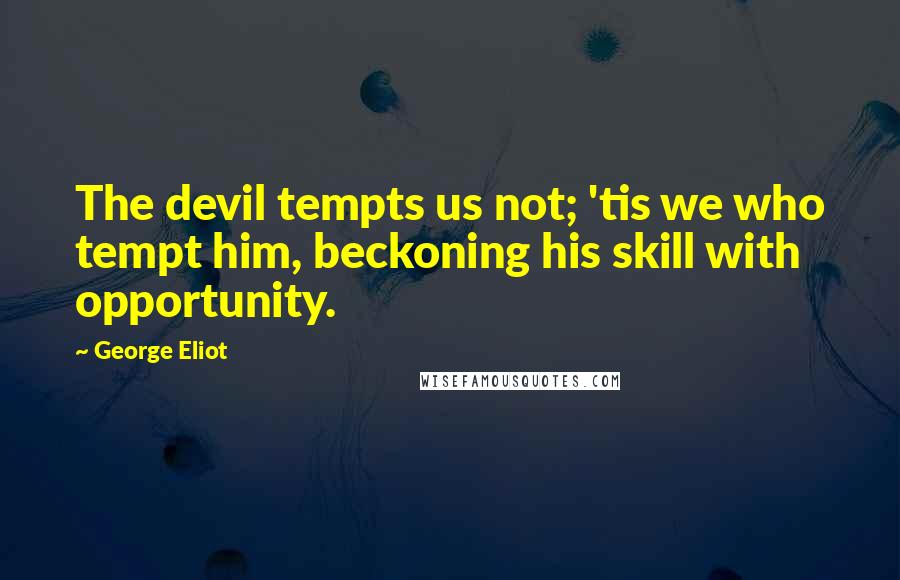 The devil tempts us not; 'tis we who tempt him, beckoning his skill with opportunity.

~ George Eliot

WISEFAMOUSQUOTES.COM